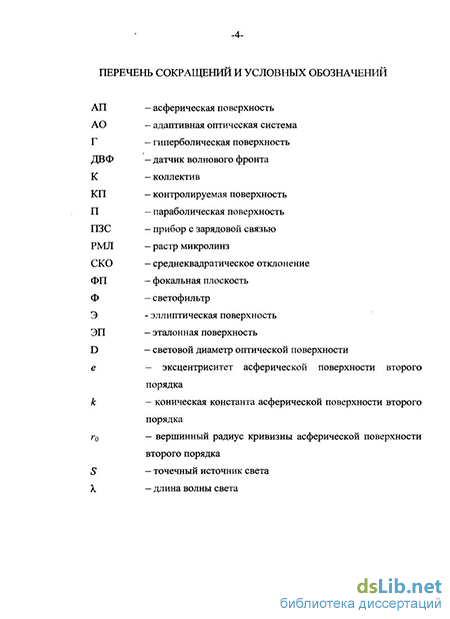 -4-

ПЕРЕЧЕНЬ СОКРАЩЕНИЙ И УСЛОВНЫХ ОБОЗНАЧЕНИЙ

АП – асферическая поверхность
АО – адаптивная оптическая система
Г – гиперболическая поверхность
ДВФ – датчик волнового фронта
К – коллектив
КП – контролируемая поверхность
П – параболическая поверхность
ПЗС – прибор с зарядовой связью
РМЛ – растр микролинз
СКО – среднеквадратическое отклонение
ФП – фокальная плоскость
Ф – светофильтр
Э - эллиптическая поверхность
ЭП – эталонная поверхность
D – световой диаметр оптической поверхности
$e$ – эксцентриситет асферической поверхности второго порядка
$k$ – коническая константа асферической поверхности второго порядка
$r_0$ – вершинный радиус кривизны асферической поверхности второго порядка
$S$ – точечный источник света
$\lambda$ – длина волны света

dsLib.net
библиотека диссертаций